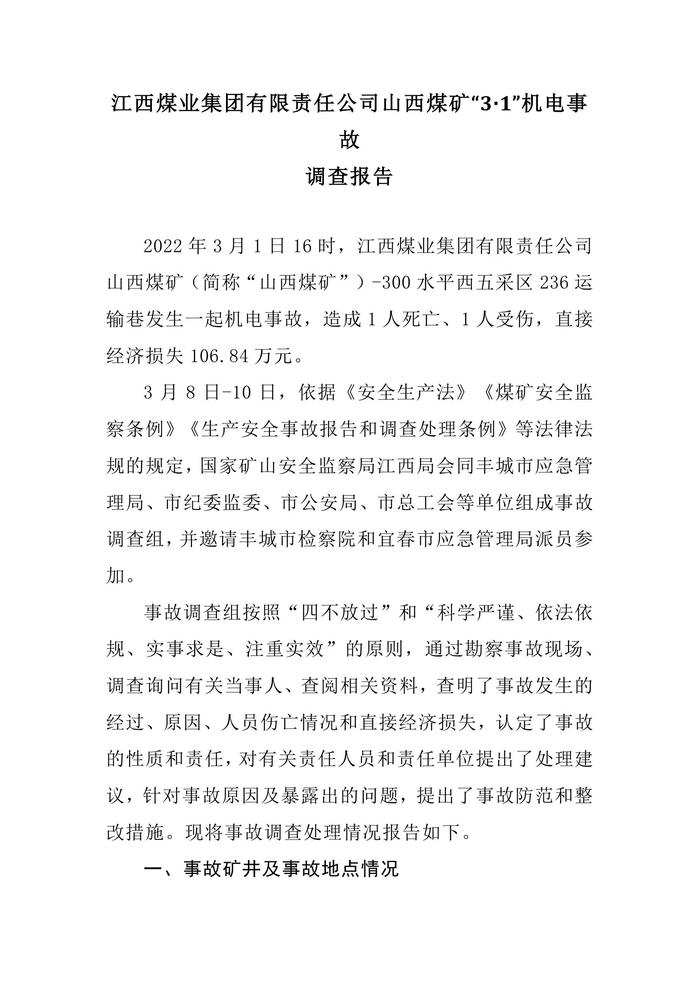 江西煤业集团有限责任公司山西煤矿“3·1”机电事故
调查报告

2022 年 3 月 1 日 16 时，江西煤业集团有限责任公司山西煤矿（简称“山西煤矿”）-300 水平西五采区 236 运输巷发生一起机电事故，造成 1 人死亡、1 人受伤，直接经济损失 106.84 万元。

3 月 8 日-10 日，依据《安全生产法》《煤矿安全监察条例》《生产安全事故报告和调查处理条例》等法律法规的规定，国家矿山安全监察局江西局会同丰城市应急管理局、市纪委监委、市公安局、市总工会等单位组成事故调查组，并邀请丰城市检察院和宜春市应急管理局派员参加。

事故调查组按照“四不放过”和“科学严谨、依法依规、实事求是、注重实效”的原则，通过勘察事故现场、调查询问有关当事人、查阅相关资料，查明了事故发生的经过、原因、人员伤亡情况和直接经济损失，认定了事故的性质和责任，对有关责任人员和责任单位提出了处理建议，针对事故原因及暴露出的问题，提出了事故防范和整改措施。现将事故调查处理情况报告如下。

一、事故矿井及事故地点情况